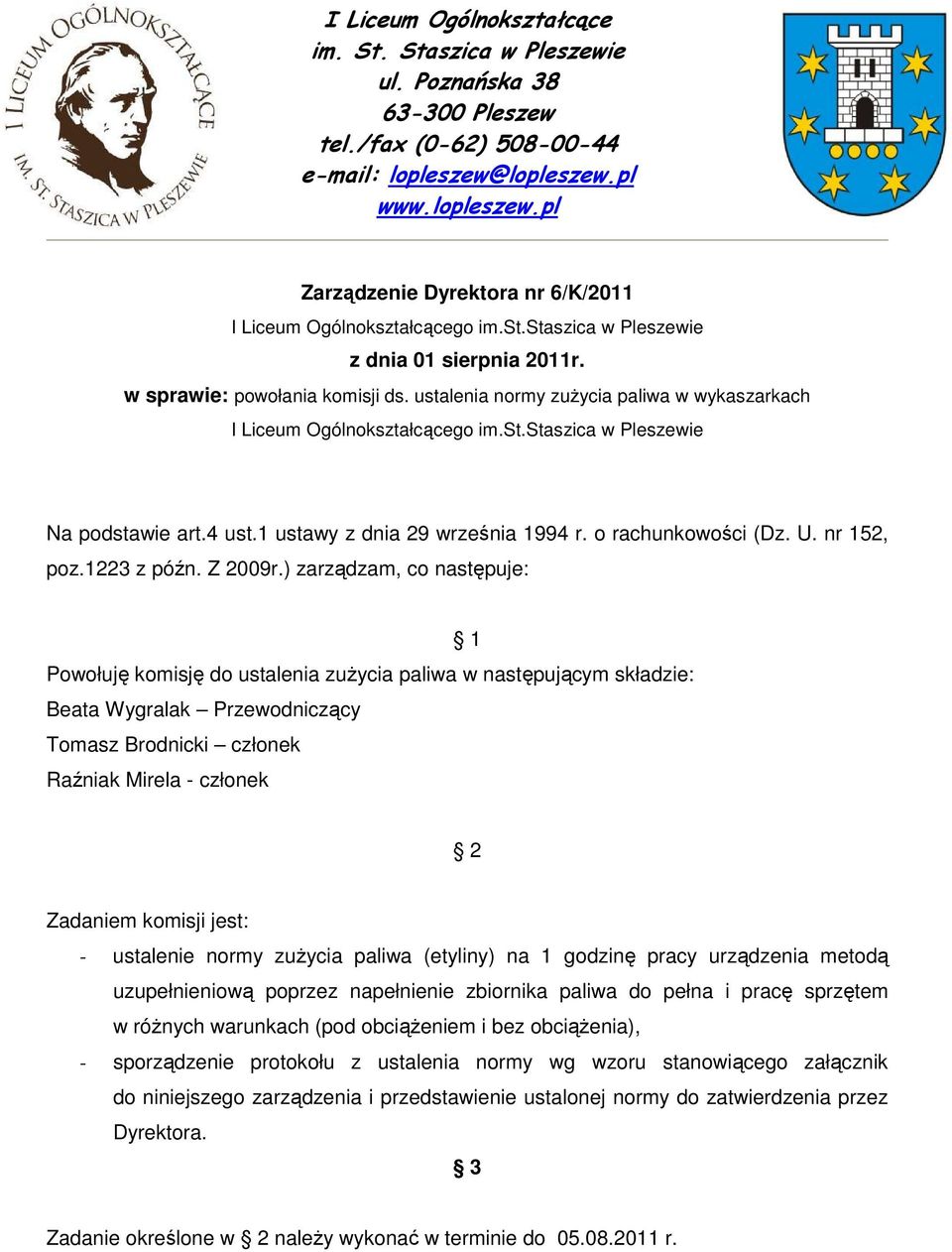 I LICEUM OGÓLNOKSZTAŁCĄCE IM. ST. STASZICA W PLESZEWIE

I Liceum Ogólnokształcące
im. St. Staszica w Pleszewie
ul. Poznańska 38
63-300 Pleszew
tel./fax (0-62) 508-00-44
e-mail: lopleszew@lopleszew.pl
www.lopleszew.pl

Zarządzenie Dyrektora nr 6/K/2011
I Liceum Ogólnokształcącego im.St.Staszica w Pleszewie
z dnia 01 sierpnia 2011r.
w sprawie: powołania komisji ds. ustalenia normy zużycia paliwa w wykaszarkach
I Liceum Ogólnokształcącego im.St.Staszica w Pleszewie

Na podstawie art.4 ust.1 ustawy z dnia 29 września 1994 r. o rachunkowości (Dz. U. nr 152, poz.1223 z późn. Z 2009r.) zarządzam, co następuje:

§ 1

Powołuję komisję do ustalenia zużycia paliwa w następującym składzie:
Beata Wygralak – Przewodniczący
Tomasz Brodnicki – członek
Raźniak Mirela - członek

§ 2

Zadaniem komisji jest:
- ustalenie normy zużycia paliwa (etyliny) na 1 godzinę pracy urządzenia metodą uzupełnieniową poprzez napełnienie zbiornika paliwa do pełna i pracę sprzętem w różnych warunkach (pod obciążeniem i bez obciążenia),
- sporządzenie protokołu z ustalenia normy wg wzoru stanowiącego załącznik do niniejszego zarządzenia i przedstawienie ustalonej normy do zatwierdzenia przez Dyrektora.

§ 3

Zadanie określone w § 2 należy wykonać w terminie do 05.08.2011 r.